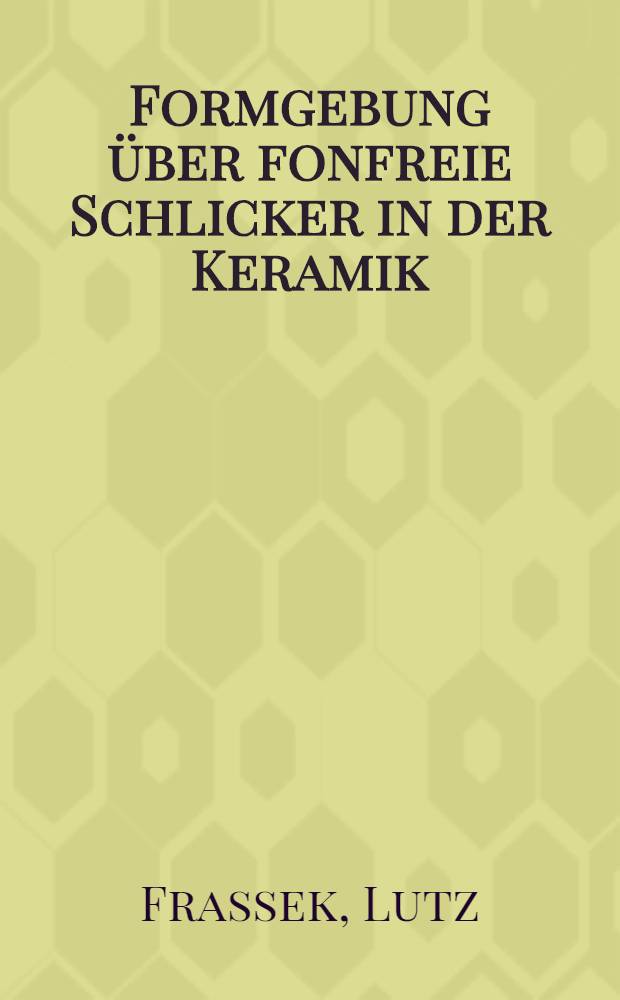 Formgebung über fonfreie Schlicker in der Keramik

Frassek, Lutz